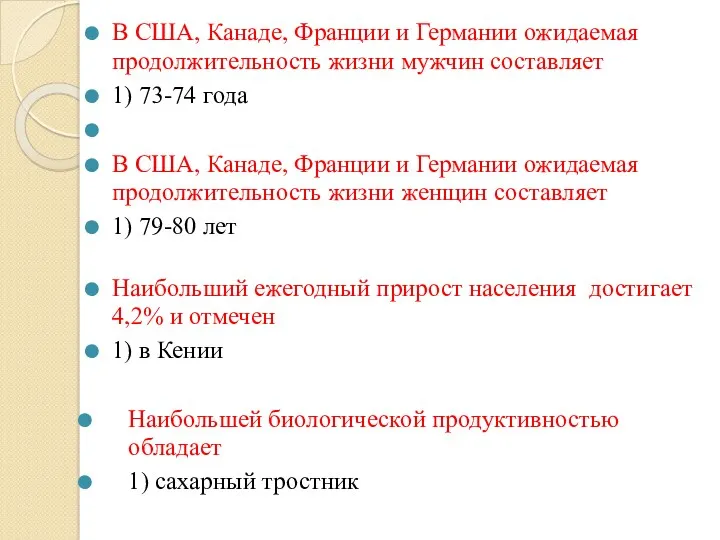 В США, Канаде, Франции и Германии ожидаемая продолжительность жизни мужчин составляет

1) 73-74 года

В США, Канаде, Франции и Германии ожидаемая продолжительность жизни женщин составляет

1) 79-80 лет

Наибольший ежегодный прирост населения достигает 4,2% и отмечен

1) в Кении

Наибольшей биологической продуктивностью обладает

1) сахарный тростник